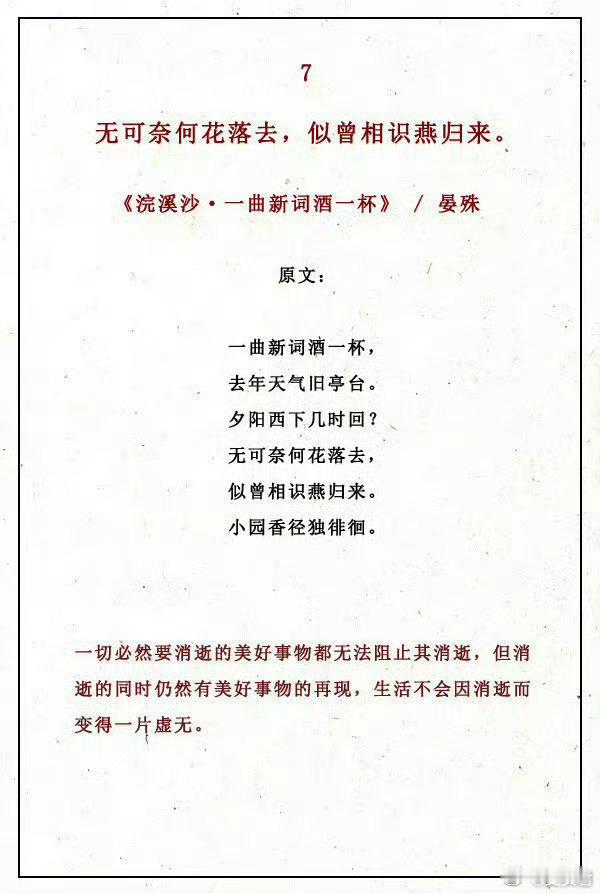 7

无可奈何花落去，似曾相识燕归来。

《浣溪沙·一曲新词酒一杯》 / 晏殊

原文：

一曲新词酒一杯，
去年天气旧亭台。
夕阳西下几时回？
无可奈何花落去，
似曾相识燕归来。
小园香径独徘徊。

一切必然要消逝的美好事物都无法阻止其消逝，但消逝的同时仍然有美好事物的再现，生活不会因消逝而变得一片虚无。